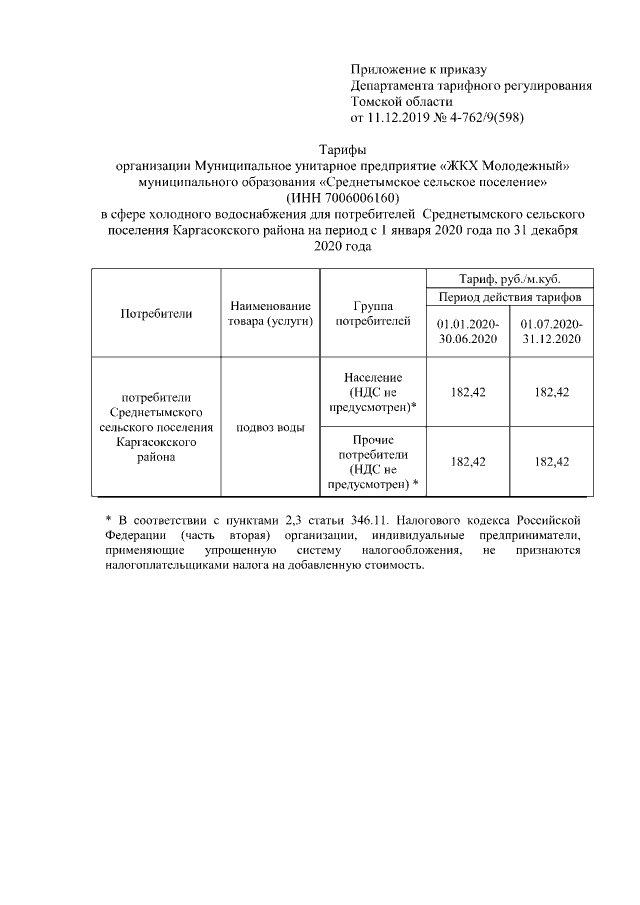 Приложение к приказу
Департамента тарифного регулирования
Томской области
от 11.12.2019 № 4-762/9(598)

Тарифы
организации Муниципальное унитарное предприятие «ЖКХ Молодежный» муниципального образования «Среднетымское сельское поселение»
(ИНН 7006006160)
в сфере холодного водоснабжения для потребителей Среднетымского сельского поселения Каргасокского района на период с 1 января 2020 года по 31 декабря 2020 года

| Потребители | Наименование товара (услуги) | Группа потребителей | Тариф, руб./м.куб. | |
|---|---|---|---|---|
| | | | Период действия тарифов | |
| | | | 01.01.2020-30.06.2020 | 01.07.2020-31.12.2020 |
| потребители Среднетымского сельского поселения Каргасокского района | подвоз воды | Население (НДС не предусмотрен)* | 182,42 | 182,42 |
| | | Прочие потребители (НДС не предусмотрен) * | 182,42 | 182,42 |

* В соответствии с пунктами 2,3 статьи 346.11. Налогового кодекса Российской Федерации (часть вторая) организации, индивидуальные предприниматели, применяющие упрощенную систему налогообложения, не признаются налогоплательщиками налога на добавленную стоимость.